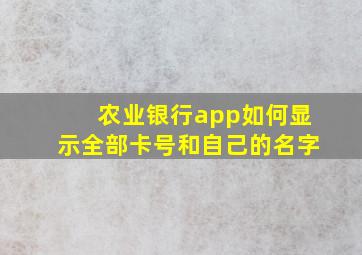 农业银行app如何显示全部卡号和自己的名字